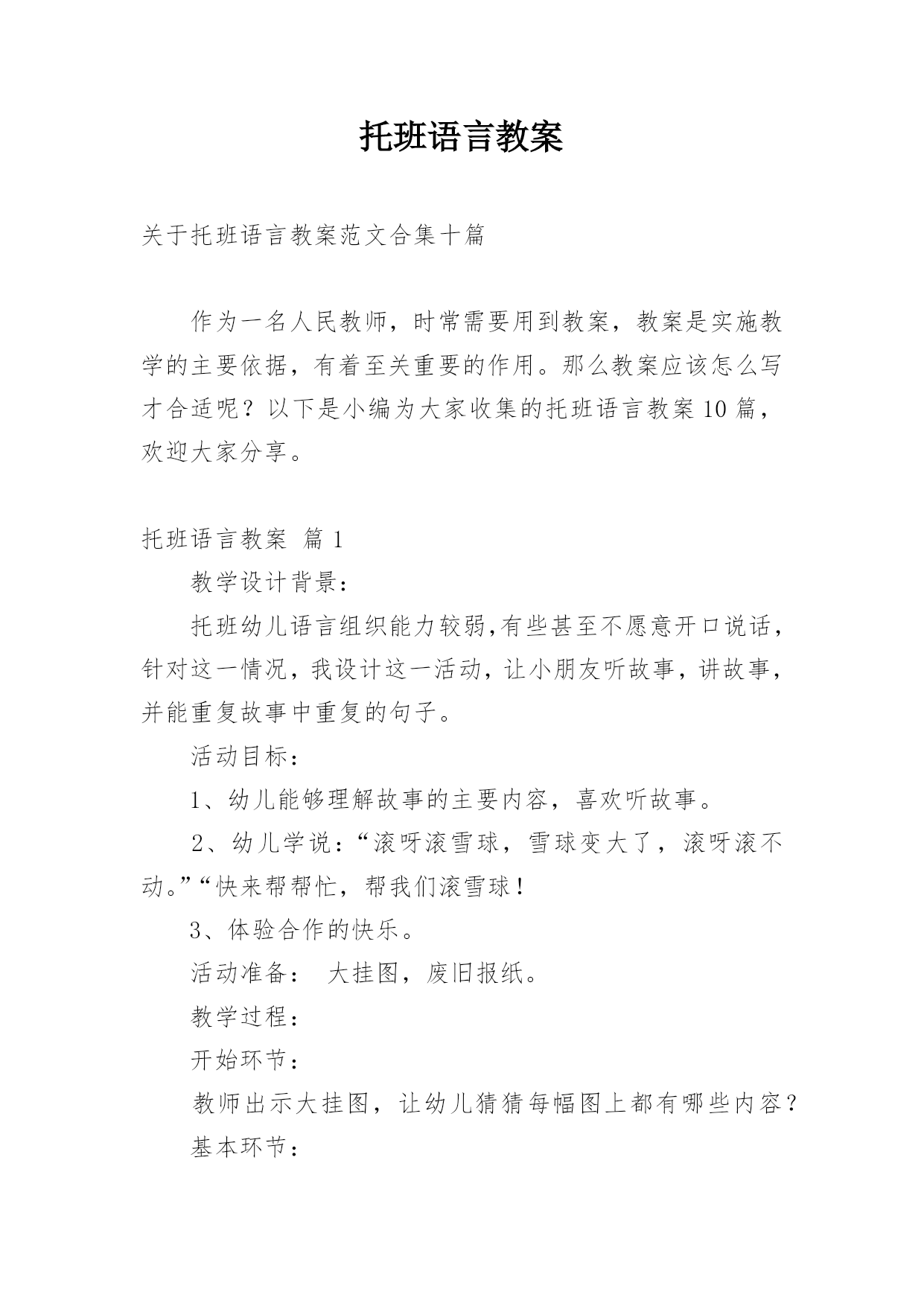 托班语言教案

关于托班语言教案范文合集十篇

作为一名人民教师，时常需要用到教案，教案是实施教学的主要依据，有着至关重要的作用。那么教案应该怎么写才合适呢？以下是小编为大家收集的托班语言教案10篇，欢迎大家分享。

托班语言教案 篇1

教学设计背景：

托班幼儿语言组织能力较弱,有些甚至不愿意开口说话，针对这一情况，我设计这一活动，让小朋友听故事，讲故事，并能重复故事中重复的句子。

活动目标：

1、幼儿能够理解故事的主要内容，喜欢听故事。

2、幼儿学说：“滚呀滚雪球，雪球变大了，滚呀滚不动。”“快来帮帮忙，帮我们滚雪球！

3、体验合作的快乐。

活动准备： 大挂图，废旧报纸。

教学过程：

开始环节：

教师出示大挂图，让幼儿猜猜每幅图上都有哪些内容？

基本环节：